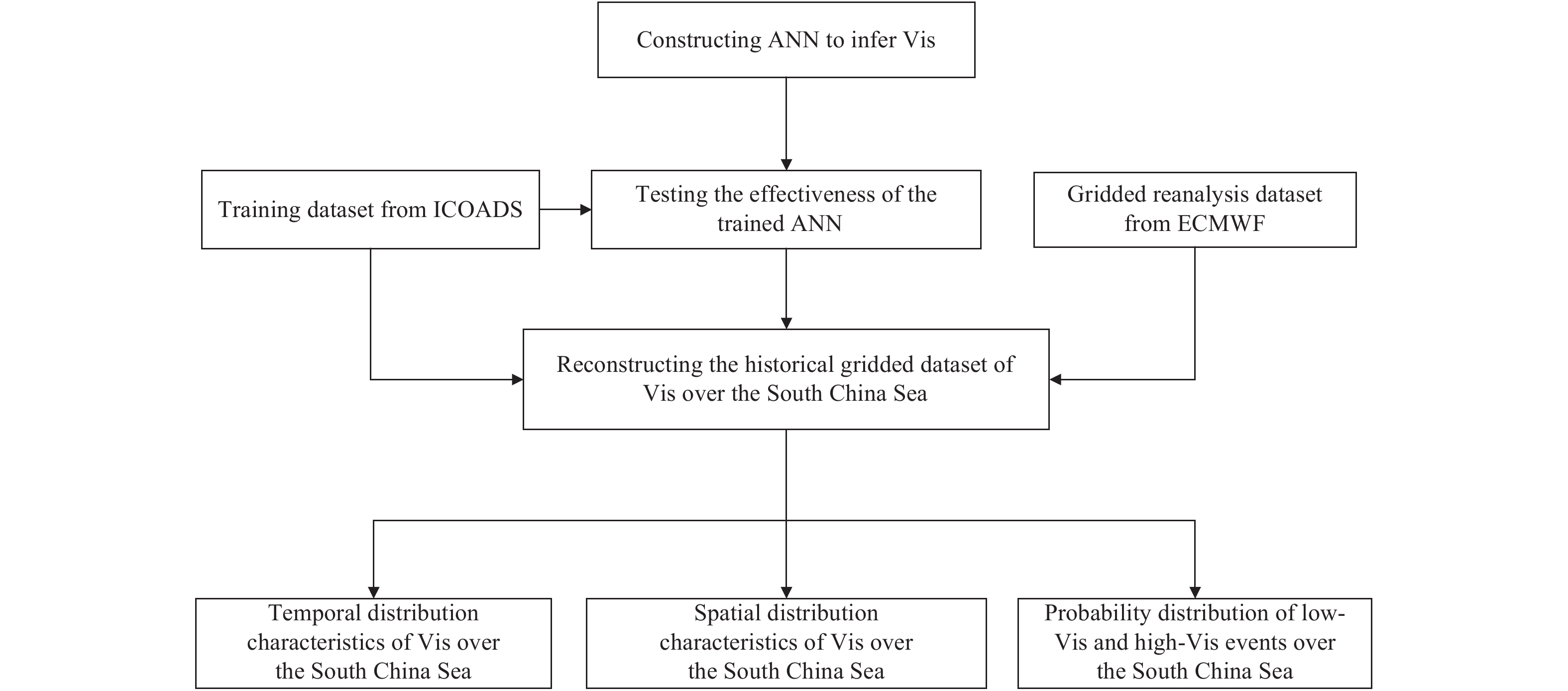 Constructing ANN to infer Vis

Training dataset from ICOADS

Testing the effectiveness of the trained ANN

Gridded reanalysis dataset from ECMWF

Reconstructing the historical gridded dataset of Vis over the South China Sea

Temporal distribution characteristics of Vis over the South China Sea

Spatial distribution characteristics of Vis over the South China Sea

Probability distribution of low-Vis and high-Vis events over the South China Sea